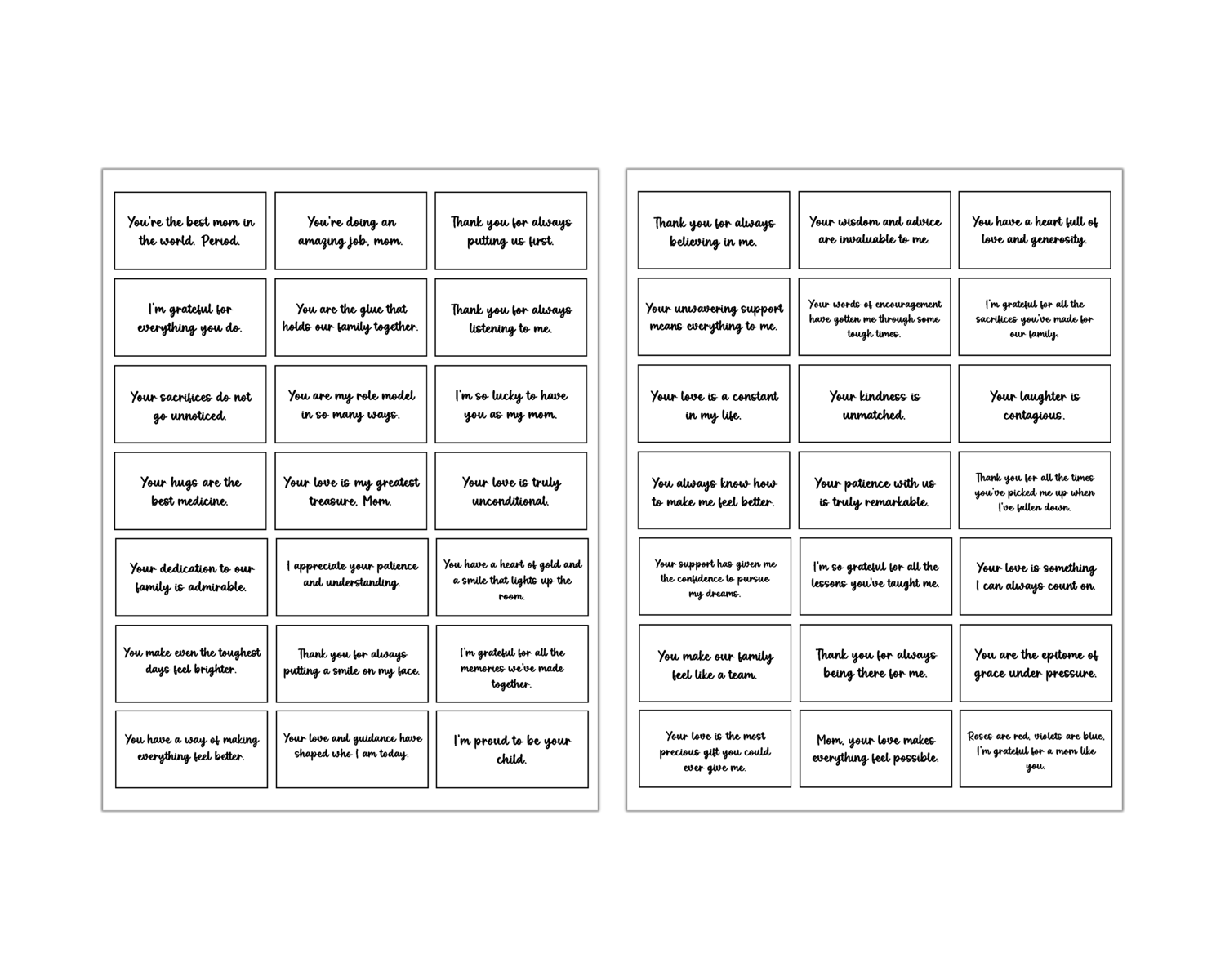 You're the best mom in the world. Period.

You're doing an amazing job, mom.

Thank you for always putting us first.

I'm grateful for everything you do.

You are the glue that holds our family together.

Thank you for always listening to me.

Your sacrifices do not go unnoticed.

You are my role model in so many ways.

I'm so lucky to have you as my mom.

Your hugs are the best medicine.

Your love is my greatest treasure, Mom.

Your love is truly unconditional.

Your dedication to our family is admirable.

I appreciate your patience and understanding.

You have a heart of gold and a smile that lights up the room.

You make even the toughest days feel brighter.

Thank you for always putting a smile on my face.

I'm grateful for all the memories we've made together.

You have a way of making everything feel better.

Your love and guidance have shaped who I am today.

I'm proud to be your child.

Thank you for always believing in me.

Your wisdom and advice are invaluable to me.

You have a heart full of love and generosity.

Your unwavering support means everything to me.

Your words of encouragement have gotten me through some tough times.

I'm grateful for all the sacrifices you've made for our family.

Your love is a constant in my life.

Your kindness is unmatched.

Your laughter is contagious.

You always know how to make me feel better.

Your patience with us is truly remarkable.

Thank you for all the times you've picked me up when I've fallen down.

Your support has given me the confidence to pursue my dreams.

I'm so grateful for all the lessons you've taught me.

Your love is something I can always count on.

You make our family feel like a team.

Thank you for always being there for me.

You are the epitome of grace under pressure.

Your love is the most precious gift you could ever give me.

Mom, your love makes everything feel possible.

Roses are red, violets are blue, I'm grateful for a mom like you.